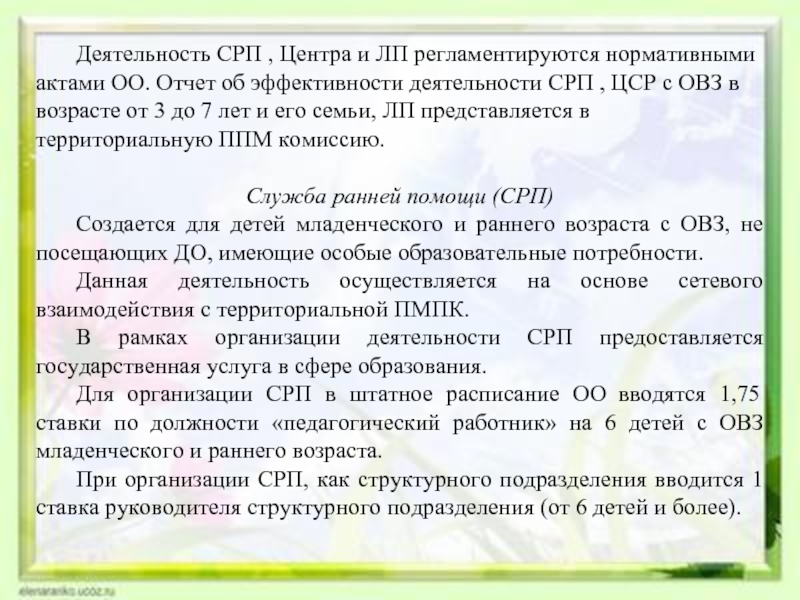 Деятельность СРП , Центра и ЛП регламентируются нормативными актами ОО. Отчет об эффективности деятельности СРП , ЦСР с ОВЗ в возрасте от 3 до 7 лет и его семьи, ЛП представляется в территориальную ППМ комиссию.

Служба ранней помощи (СРП)

Создается для детей младенческого и раннего возраста с ОВЗ, не посещающих ДО, имеющие особые образовательные потребности.

Данная деятельность осуществляется на основе сетевого взаимодействия с территориальной ПМПК.

В рамках организации деятельности СРП предоставляется государственная услуга в сфере образования.

Для организации СРП в штатное расписание ОО вводятся 1,75 ставки по должности «педагогический работник» на 6 детей с ОВЗ младенческого и раннего возраста.

При организации СРП, как структурного подразделения вводится 1 ставка руководителя структурного подразделения (от 6 детей и более).

elenaranko.ucoz.ru